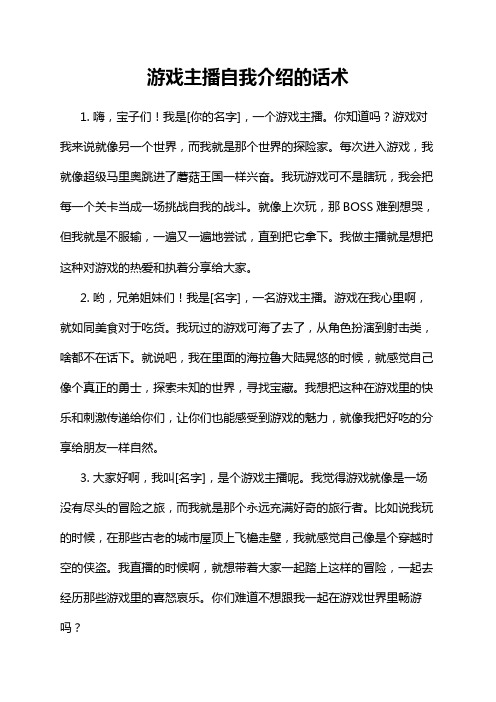 游戏主播自我介绍的话术

1. 嗨，宝子们！我是[你的名字]，一个游戏主播。你知道吗？游戏对我来说就像另一个世界，而我就是那个世界的探险家。每次进入游戏，我就像超级马里奥跳进了蘑菇王国一样兴奋。我玩游戏可不是瞎玩，我会把每一个关卡当成一场挑战自我的战斗。就像上次玩，那 BOSS 难到想哭，但我就是不服输，一遍又一遍地尝试，直到把它拿下。我做主播就是想把这种对游戏的热爱和执着分享给大家。

2. 哟，兄弟姐妹们！我是[名字]，一名游戏主播。游戏在我心里啊，就如同美食对于吃货。我玩过的游戏可海了去了，从角色扮演到射击类，啥都不在话下。就说吧，我在里面的海拉鲁大陆晃悠的时候，就感觉自己像个真正的勇士，探索未知的世界，寻找宝藏。我想把这种在游戏里的快乐和刺激传递给你们，让你们也能感受到游戏的魅力，就像我把好吃的分享给朋友一样自然。

3. 大家好啊，我叫[名字]，是个游戏主播呢。我觉得游戏就像是一场没有尽头的冒险之旅，而我就是那个永远充满好奇的旅行者。比如说我玩的时候，在那些古老的城市屋顶上飞檐走壁，我就感觉自己像是个穿越时空的侠盗。我直播的时候啊，就想带着大家一起踏上这样的冒险，一起去经历那些游戏里的喜怒哀乐。你们难道不想跟我一起在游戏世界里畅游吗？